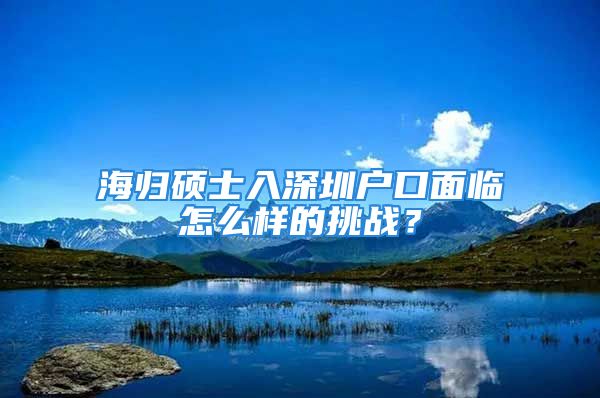 海归硕士入深圳户口面临怎么样的挑战？